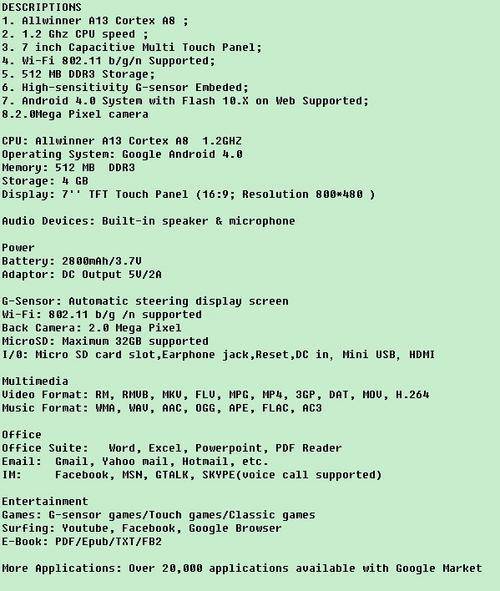 DESCRIPTIONS
1. Allwinner A13 Cortex A8 ;
2. 1.2 Ghz CPU speed ;
3. 7 inch Capacitive Multi Touch Panel;
4. Wi-Fi 802.11 b/g/n Supported;
5. 512 MB DDR3 Storage;
6. High-sensitivity G-sensor Embeded;
7. Android 4.0 System with Flash 10.X on Web Supported;
8.2.0Mega Pixel camera

CPU: Allwinner A13 Cortex A8 1.2GHZ
Operating System: Google Android 4.0
Memory: 512 MB DDR3
Storage: 4 GB
Display: 7'' TFT Touch Panel (16:9; Resolution 800*480 )

Audio Devices: Built-in speaker & microphone

Power
Battery: 2800mAh/3.7V
Adaptor: DC Output 5V/2A

G-Sensor: Automatic steering display screen
Wi-Fi: 802.11 b/g /n supported
Back Camera: 2.0 Mega Pixel
MicroSD: Maximum 32GB supported
I/O: Micro SD card slot,Earphone jack,Reset,DC in, Mini USB, HDMI

Multimedia
Video Format: RM, RMVB, MKV, FLV, MPG, MP4, 3GP, DAT, MOV, H.264
Music Format: WMA, WAV, AAC, OGG, APE, FLAC, AC3

Office
Office Suite: Word, Excel, Powerpoint, PDF Reader
Email: Gmail, Yahoo mail, Hotmail, etc.
IM: Facebook, MSN, GTALK, SKYPE(voice call supported)

Entertainment
Games: G-sensor games/Touch games/Classic games
Surfing: Youtube, Facebook, Google Browser
E-Book: PDF/Epub/TXT/FB2

More Applications: Over 20,000 applications available with Google Market